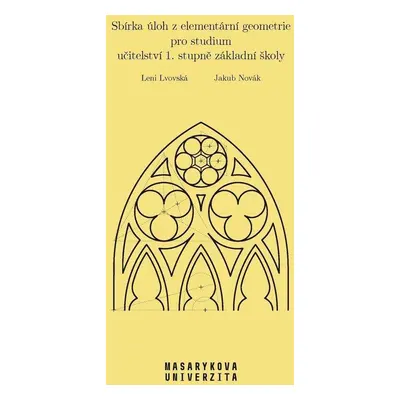 Sbírka úloh z elementární geometrie
pro studium
učitelství 1. stupně základní školy

Leni Lvovská Jakub Novák

MASARYKOVA
UNIVERZITA